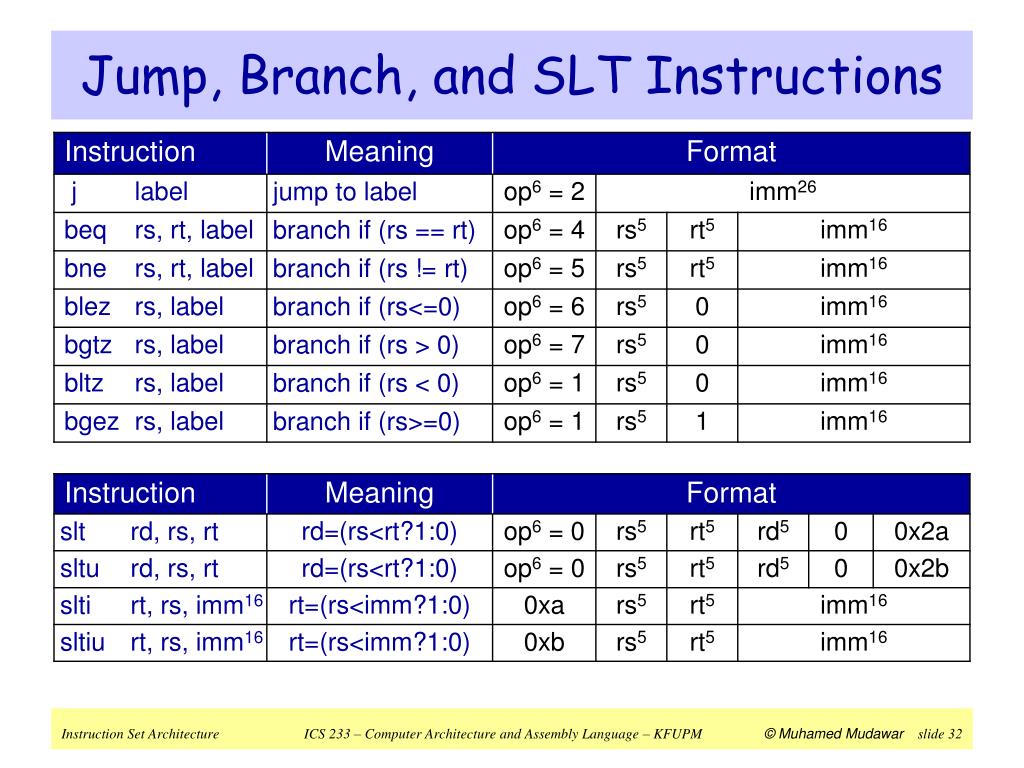 Jump, Branch, and SLT Instructions

| Instruction | Meaning | Format | | | |
|---|---|---|---|---|---|
| j label | jump to label | $op^6 = 2$ | $imm^{26}$ | | |
| beq rs, rt, label | branch if (rs == rt) | $op^6 = 4$ | $rs^5$ | $rt^5$ | $imm^{16}$ |
| bne rs, rt, label | branch if (rs != rt) | $op^6 = 5$ | $rs^5$ | $rt^5$ | $imm^{16}$ |
| blez rs, label | branch if (rs<=0) | $op^6 = 6$ | $rs^5$ | 0 | $imm^{16}$ |
| bgtz rs, label | branch if (rs > 0) | $op^6 = 7$ | $rs^5$ | 0 | $imm^{16}$ |
| bltz rs, label | branch if (rs < 0) | $op^6 = 1$ | $rs^5$ | 0 | $imm^{16}$ |
| bgez rs, label | branch if (rs>=0) | $op^6 = 1$ | $rs^5$ | 1 | $imm^{16}$ |

| Instruction | Meaning | Format | | | | | |
|---|---|---|---|---|---|---|---|
| slt rd, rs, rt | rd=(rs<rt?1:0) | $op^6 = 0$ | $rs^5$ | $rt^5$ | $rd^5$ | 0 | 0x2a |
| sltu rd, rs, rt | rd=(rs<rt?1:0) | $op^6 = 0$ | $rs^5$ | $rt^5$ | $rd^5$ | 0 | 0x2b |
| slti rt, rs, $imm^{16}$ | rt=(rs<imm?1:0) | 0xa | $rs^5$ | $rt^5$ | $imm^{16}$ | | |
| sltiu rt, rs, $imm^{16}$ | rt=(rs<imm?1:0) | 0xb | $rs^5$ | $rt^5$ | $imm^{16}$ | | |

Instruction Set Architecture ICS 233 – Computer Architecture and Assembly Language – KFUPM © Muhamed Mudawar slide 32